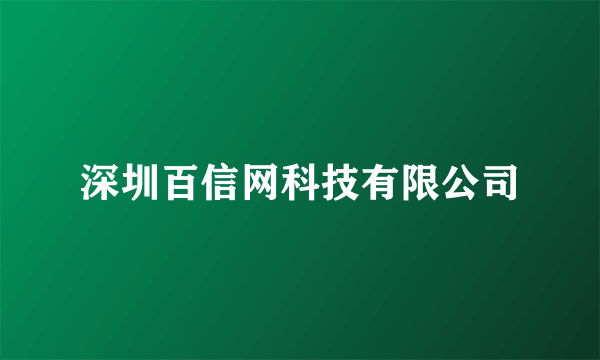 深圳百信网科技有限公司